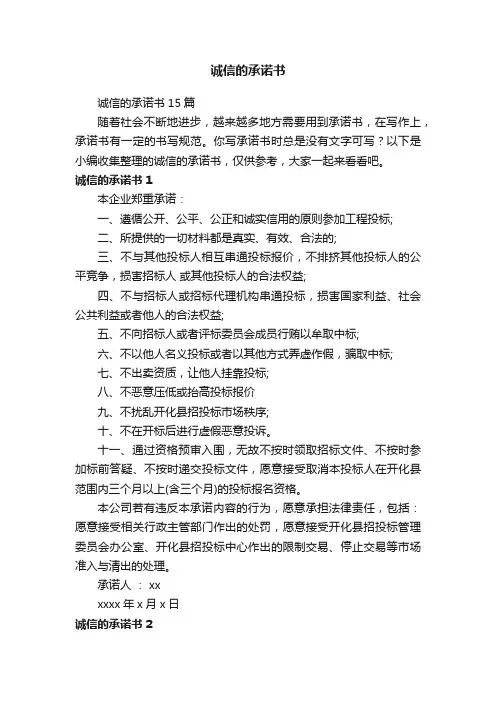 诚信的承诺书

诚信的承诺书 15 篇

随着社会不断地进步，越来越多地方需要用到承诺书，在写作上，承诺书有一定的书写规范。你写承诺书时总是没有文字可写？以下是小编收集整理的诚信的承诺书，仅供参考，大家一起来看看吧。

诚信的承诺书 1

本企业郑重承诺：

一、遵循公开、公平、公正和诚实信用的原则参加工程投标;

二、所提供的一切材料都是真实、有效、合法的;

三、不与其他投标人相互串通投标报价，不排挤其他投标人的公平竞争，损害招标人 或其他投标人的合法权益;

四、不与招标人或招标代理机构串通投标，损害国家利益、社会公共利益或者他人的合法权益;

五、不向招标人或者评标委员会成员行贿以牟取中标;

六、不以他人名义投标或者以其他方式弄虚作假，骗取中标;

七、不出卖资质，让他人挂靠投标;

八、不恶意压低或抬高投标报价

九、不扰乱开化县招投标市场秩序;

十、不在开标后进行虚假恶意投诉。

十一、通过资格预审入围，无故不按时领取招标文件、不按时参加标前答疑、不按时递交投标文件，愿意接受取消本投标人在开化县范围内三个月以上(含三个月)的投标报名资格。

本公司若有违反本承诺内容的行为，愿意承担法律责任，包括：愿意接受相关行政主管部门作出的处罚，愿意接受开化县招投标管理委员会办公室、开化县招投标中心作出的限制交易、停止交易等市场准入与清出的处理。

承诺人 ： xx

xxxx 年 x 月 x 日

诚信的承诺书 2